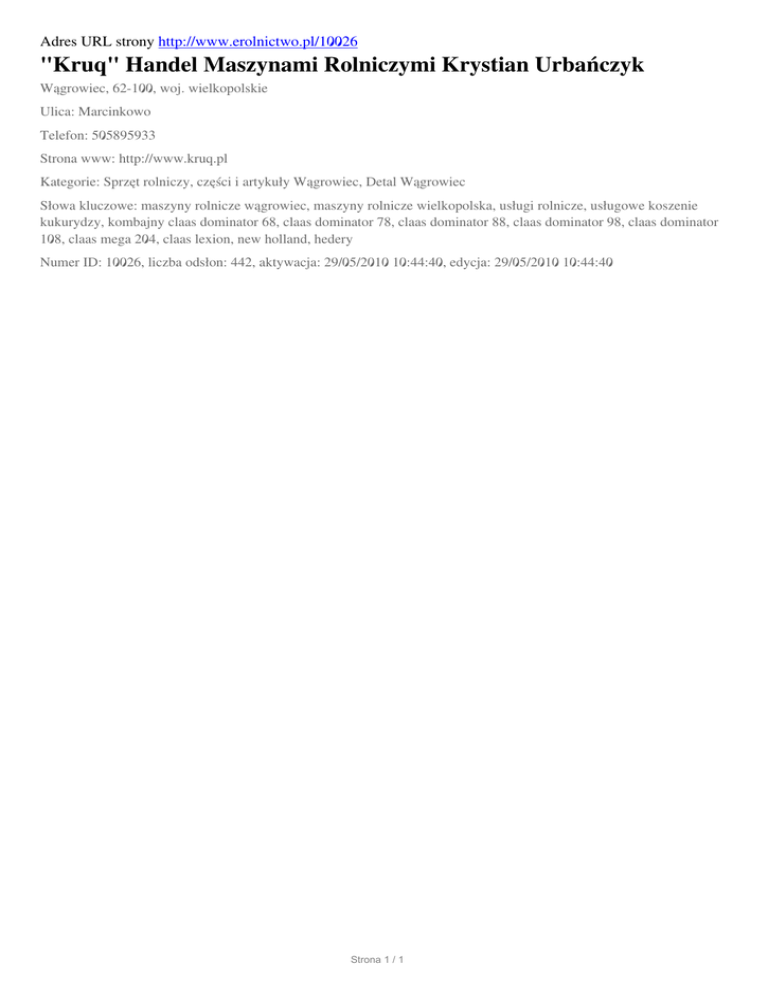 Adres URL strony http://www.erolnictwo.pl/10026

"Kruq" Handel Maszynami Rolniczymi Krystian Urbańczyk

Wągrowiec, 62-100, woj. wielkopolskie

Ulica: Marcinkowo

Telefon: 505895933

Strona www: http://www.kruq.pl

Kategorie: Sprzęt rolniczy, części i artykuły Wągrowiec, Detal Wągrowiec

Słowa kluczowe: maszyny rolnicze wągrowiec, maszyny rolnicze wielkopolska, usługi rolnicze, usługowe koszenie kukurydzy, kombajny claas dominator 68, claas dominator 78, claas dominator 88, claas dominator 98, claas dominator 108, claas mega 204, claas lexion, new holland, hedery

Numer ID: 10026, liczba odsłon: 442, aktywacja: 29/05/2010 10:44:40, edycja: 29/05/2010 10:44:40

Strona 1 / 1